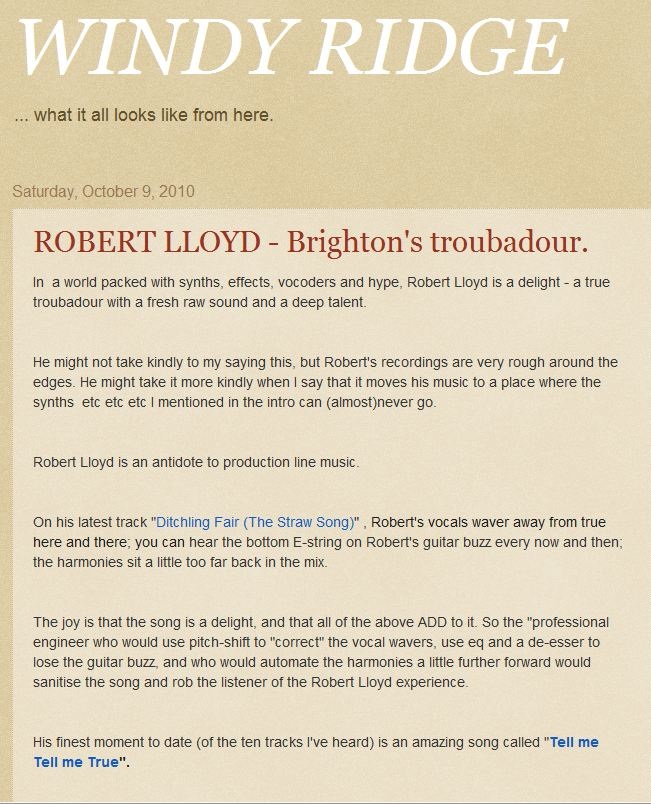 WINDY RIDGE

... what it all looks like from here.

Saturday, October 9, 2010

ROBERT LLOYD - Brighton's troubadour.

In a world packed with synths, effects, vocoders and hype, Robert Lloyd is a delight - a true troubadour with a fresh raw sound and a deep talent.

He might not take kindly to my saying this, but Robert's recordings are very rough around the edges. He might take it more kindly when I say that it moves his music to a place where the synths etc etc etc I mentioned in the intro can (almost)never go.

Robert Lloyd is an antidote to production line music.

On his latest track "Ditchling Fair (The Straw Song)" , Robert's vocals waver away from true here and there; you can hear the bottom E-string on Robert's guitar buzz every now and then; the harmonies sit a little too far back in the mix.

The joy is that the song is a delight, and that all of the above ADD to it. So the "professional engineer who would use pitch-shift to "correct" the vocal wavers, use eq and a de-esser to lose the guitar buzz, and who would automate the harmonies a little further forward would sanitise the song and rob the listener of the Robert Lloyd experience.

His finest moment to date (of the ten tracks I've heard) is an amazing song called "Tell me Tell me True".